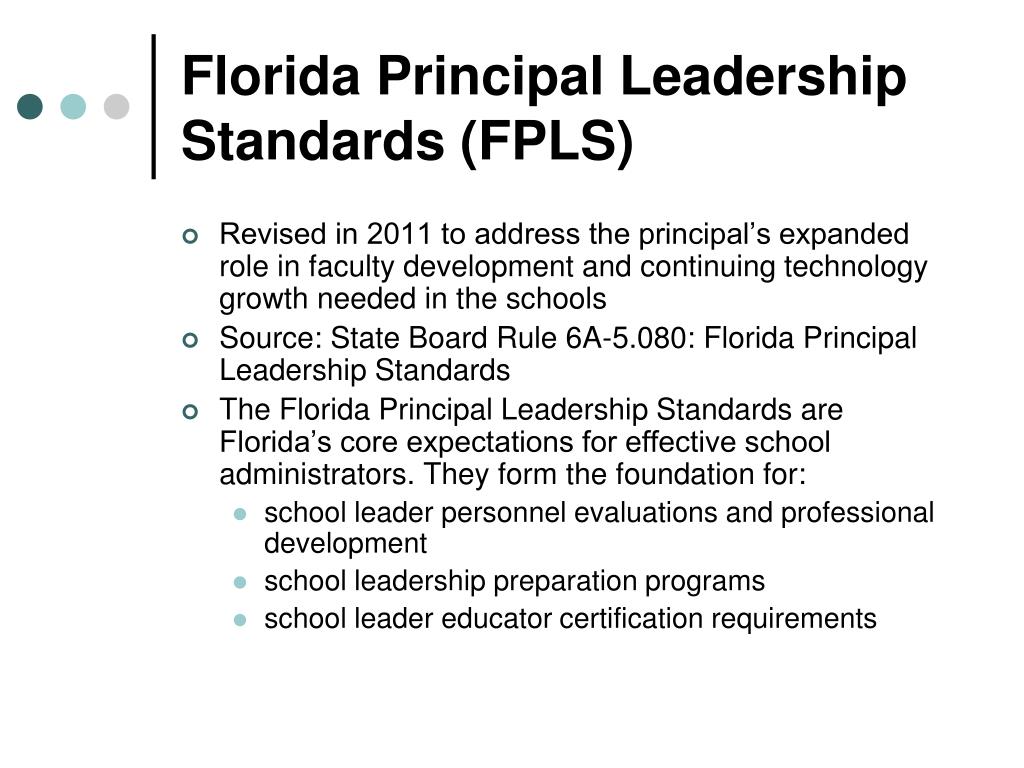 Florida Principal Leadership Standards (FPLS)

Revised in 2011 to address the principal’s expanded role in faculty development and continuing technology growth needed in the schools

Source: State Board Rule 6A-5.080: Florida Principal Leadership Standards

The Florida Principal Leadership Standards are Florida’s core expectations for effective school administrators. They form the foundation for:

school leader personnel evaluations and professional development

school leadership preparation programs

school leader educator certification requirements